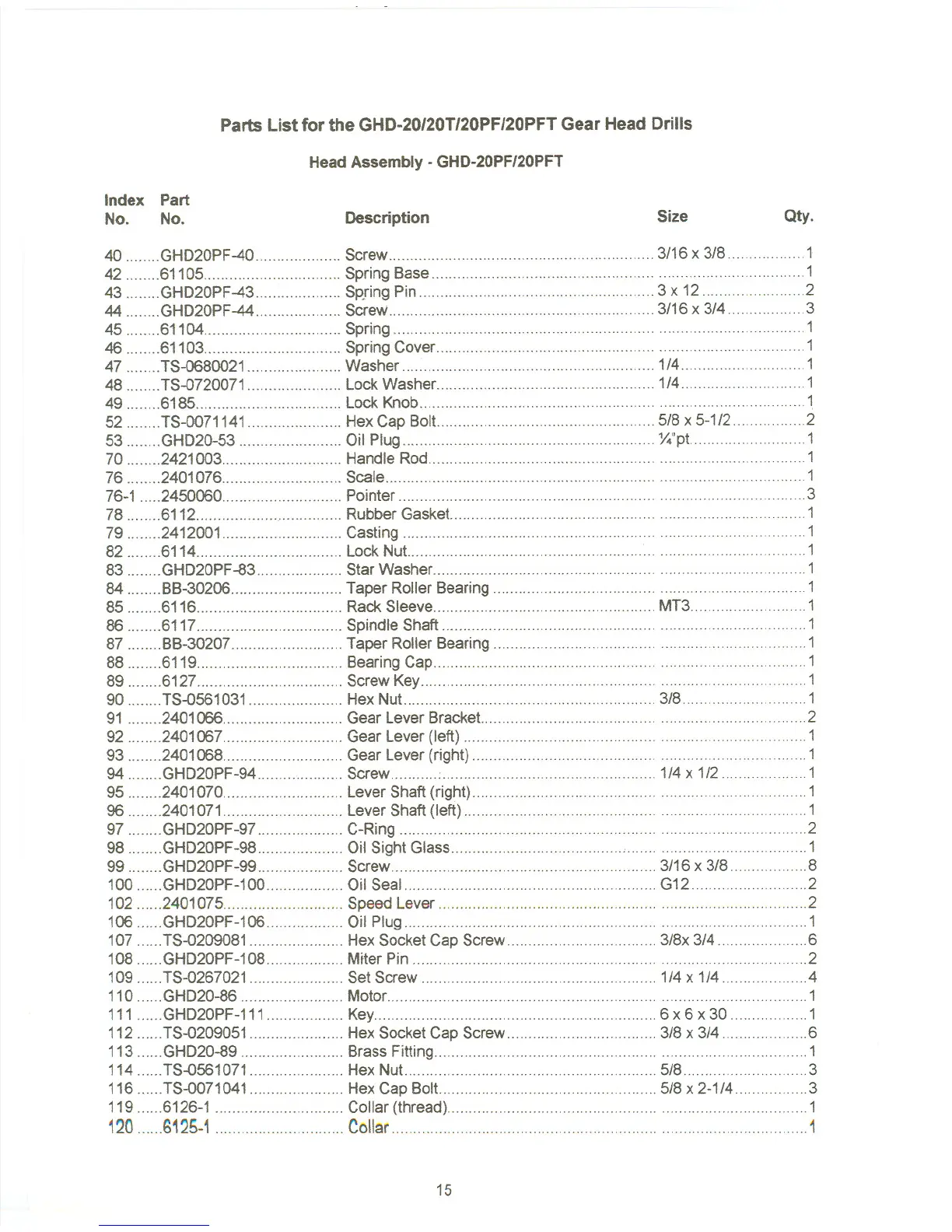 Parts List for the GHD-20/20T/20PF/20PFT Gear Head Drills

Head Assembly - GHD-20PF/20PFT

| Index No. | Part No. | Description | Size | Qty. |
|---|---|---|---|---|
| 40 | GHD20PF-40 | Screw | 3/16 x 3/8 | 1 |
| 42 | 61105 | Spring Base | | 1 |
| 43 | GHD20PF-43 | Spring Pin | 3 x 12 | 2 |
| 44 | GHD20PF-44 | Screw | 3/16 x 3/4 | 3 |
| 45 | 61104 | Spring | | 1 |
| 46 | 61103 | Spring Cover | | 1 |
| 47 | TS-0680021 | Washer | 1/4 | 1 |
| 48 | TS-0720071 | Lock Washer | 1/4 | 1 |
| 49 | 6185 | Lock Knob | | 1 |
| 52 | TS-0071141 | Hex Cap Bolt | 5/8 x 5-1/2 | 2 |
| 53 | GHD20-53 | Oil Plug | ¼"pt | 1 |
| 70 | 2421003 | Handle Rod | | 1 |
| 76 | 2401076 | Scale | | 1 |
| 76-1 | 2450060 | Pointer | | 3 |
| 78 | 6112 | Rubber Gasket | | 1 |
| 79 | 2412001 | Casting | | 1 |
| 82 | 6114 | Lock Nut | | 1 |
| 83 | GHD20PF-83 | Star Washer | | 1 |
| 84 | BB-30206 | Taper Roller Bearing | | 1 |
| 85 | 6116 | Rack Sleeve | MT3 | 1 |
| 86 | 6117 | Spindle Shaft | | 1 |
| 87 | BB-30207 | Taper Roller Bearing | | 1 |
| 88 | 6119 | Bearing Cap | | 1 |
| 89 | 6127 | Screw Key | | 1 |
| 90 | TS-0561031 | Hex Nut | 3/8 | 1 |
| 91 | 2401066 | Gear Lever Bracket | | 2 |
| 92 | 2401067 | Gear Lever (left) | | 1 |
| 93 | 2401068 | Gear Lever (right) | | 1 |
| 94 | GHD20PF-94 | Screw | 1/4 x 1/2 | 1 |
| 95 | 2401070 | Lever Shaft (right) | | 1 |
| 96 | 2401071 | Lever Shaft (left) | | 1 |
| 97 | GHD20PF-97 | C-Ring | | 2 |
| 98 | GHD20PF-98 | Oil Sight Glass | | 1 |
| 99 | GHD20PF-99 | Screw | 3/16 x 3/8 | 8 |
| 100 | GHD20PF-100 | Oil Seal | G12 | 2 |
| 102 | 2401075 | Speed Lever | | 2 |
| 106 | GHD20PF-106 | Oil Plug | | 1 |
| 107 | TS-0209081 | Hex Socket Cap Screw | 3/8x 3/4 | 6 |
| 108 | GHD20PF-108 | Miter Pin | | 2 |
| 109 | TS-0267021 | Set Screw | 1/4 x 1/4 | 4 |
| 110 | GHD20-86 | Motor | | 1 |
| 111 | GHD20PF-111 | Key | 6 x 6 x 30 | 1 |
| 112 | TS-0209051 | Hex Socket Cap Screw | 3/8 x 3/4 | 6 |
| 113 | GHD20-89 | Brass Fitting | | 1 |
| 114 | TS-0561071 | Hex Nut | 5/8 | 3 |
| 116 | TS-0071041 | Hex Cap Bolt | 5/8 x 2-1/4 | 3 |
| 119 | 6126-1 | Collar (thread) | | 1 |
| 120 | 6125-1 | Collar | | 1 |

15